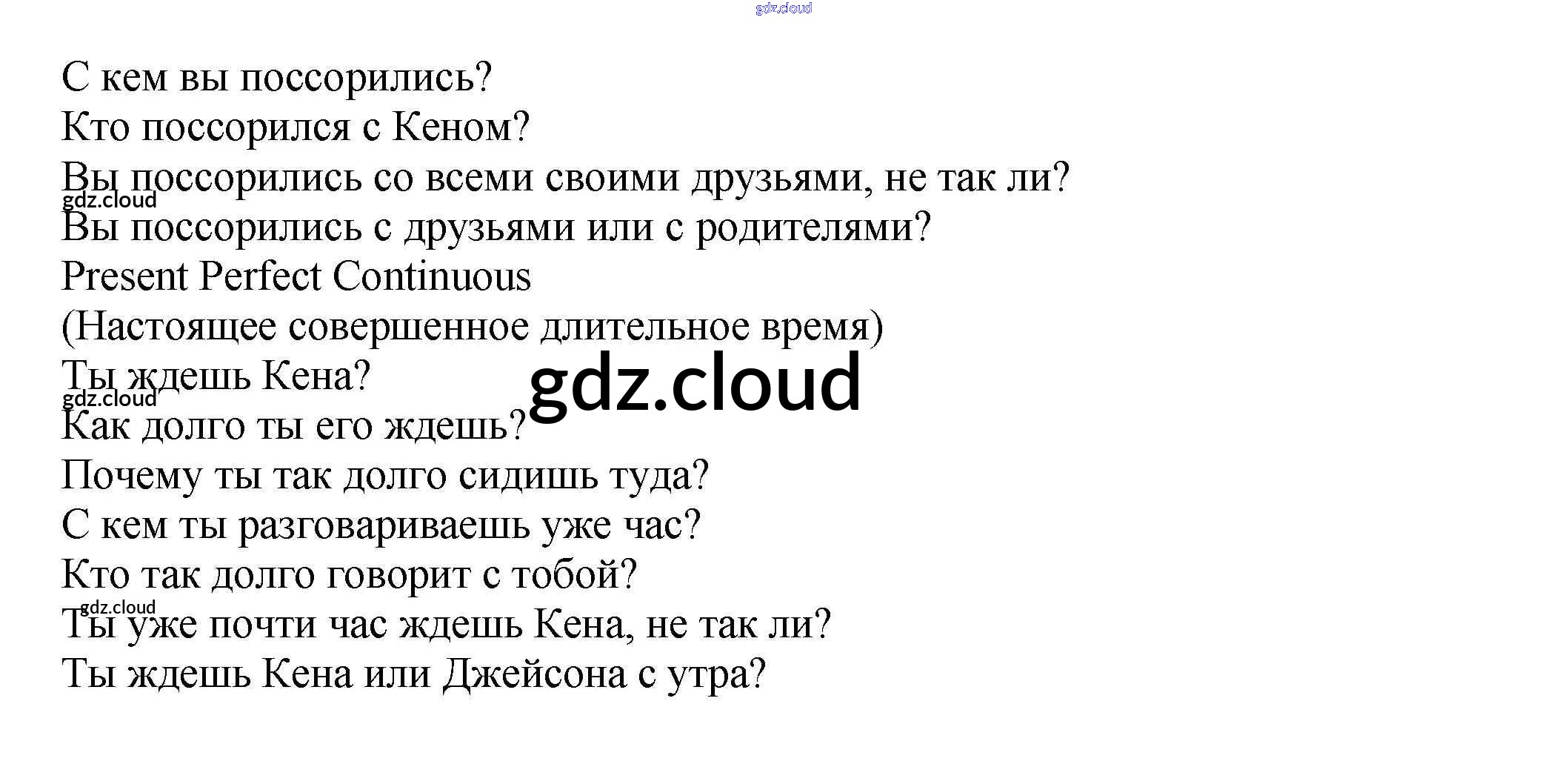 С кем вы поссорились?
Кто поссорился с Кеном?
Вы поссорились со всеми своими друзьями, не так ли?
Вы поссорились с друзьями или с родителями?
Present Perfect Continuous
(Настоящее совершенное длительное время)
Ты ждешь Кена?
Как долго ты его ждешь?
Почему ты так долго сидишь туда?
С кем ты разговариваешь уже час?
Кто так долго говорит с тобой?
Ты уже почти час ждешь Кена, не так ли?
Ты ждешь Кена или Джейсона с утра?

gdz.cloud